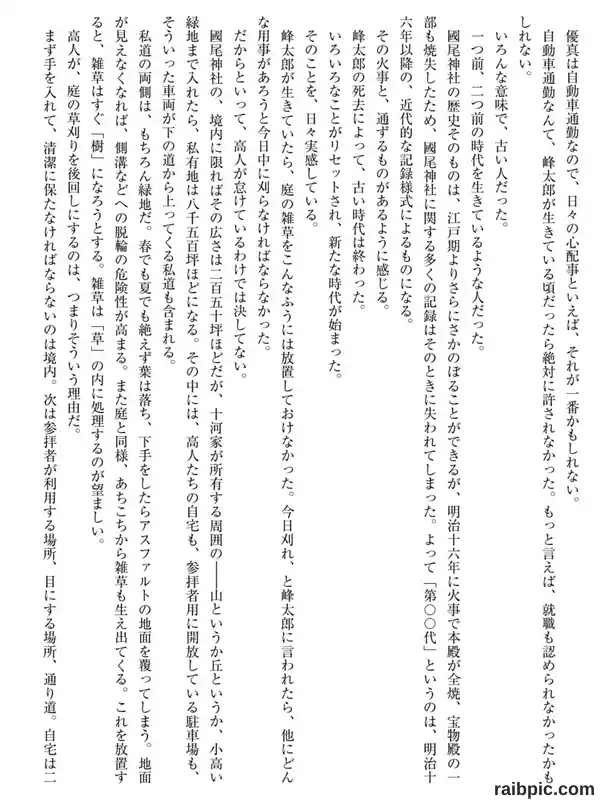 優真は自動車通勤なので、日々の心配事といえば、それが一番かもしれない。

自動車通勤なんて、峰太郎が生きている頃だったら絶対に許されなかった。もっと言えば、就職も認められなかったかもしれない。

いろんな意味で、古い人だった。

一つ前、二つ前の時代を生きているような人だった。

國尾神社の歴史そのものは、江戸期よりさらにさかのぼることができるが、明治十六年に火事で本殿が全焼、宝物殿の一部も焼失したため、國尾神社に関する多くの記録はそのときに失われてしまった。よって「第〇〇代」というのは、明治十六年以降の、近代的な記録様式によるものになる。

その火事と、通ずるものがあるように感じる。

峰太郎の死去によって、古い時代は終わった。

いろいろなことがリセットされ、新たな時代が始まった。

そのことを、日々実感している。

峰太郎が生きていたら、庭の雑草をこんなふうには放置しておけなかった。今日刈れ、と峰太郎に言われたら、他にどんな用事があろうと今日中に刈らなければならなかった。

だからといって、高人が怠けているわけでは決してない。

國尾神社の、境内に限ればその広さは二百五十坪ほどだが、十河家が所有する周囲の――山というか丘というか、小高い緑地まで入れたら、私有地は八千五百坪ほどになる。その中には、高人たちの自宅も、参拝者用に開放している駐車場も、そういった車両が下の道から上ってくる私道も含まれる。

私道の両側は、もちろん緑地だ。春でも夏でも絶えず葉は落ち、下手をしたらアスファルトの地面を覆ってしまう。地面が見えなくなれば、側溝などへの脱輪の危険性が高まる。また庭と同様、あちこちから雑草も生え出てくる。これを放置すると、雑草はすぐ「樹」になろうとする。雑草は「草」の内に処理するのが望ましい。

高人が、庭の草刈りを後回しにするのは、つまりそういう理由だ。

まず手を入れて、清潔に保たなければならないのは境内。次は参拝者が利用する場所、目にする場所、通り道。自宅は二

raibpic.com